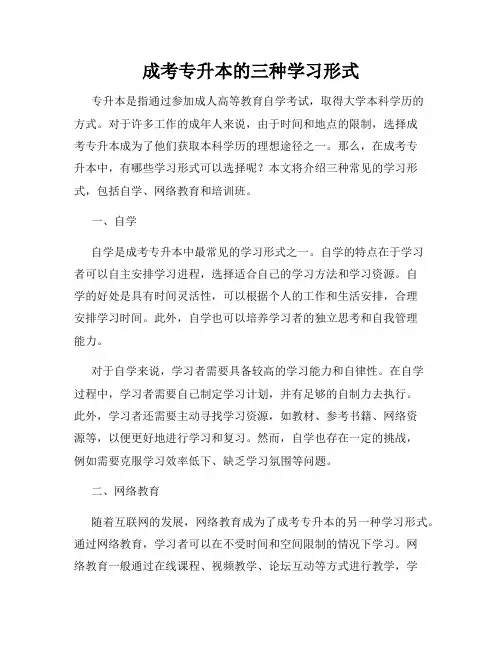 成考专升本的三种学习形式

专升本是指通过参加成人高等教育自学考试，取得大学本科学历的方式。对于许多工作的成年人来说，由于时间和地点的限制，选择成考专升本成为了他们获取本科学历的理想途径之一。那么，在成考专升本中，有哪些学习形式可以选择呢？本文将介绍三种常见的学习形式，包括自学、网络教育和培训班。

一、自学

自学是成考专升本中最常见的学习形式之一。自学的特点在于学习者可以自主安排学习进程，选择适合自己的学习方法和学习资源。自学的好处是具有时间灵活性，可以根据个人的工作和生活安排，合理安排学习时间。此外，自学也可以培养学习者的独立思考和自我管理能力。

对于自学来说，学习者需要具备较高的学习能力和自律性。在自学过程中，学习者需要自己制定学习计划，并有足够的自制力去执行。此外，学习者还需要主动寻找学习资源，如教材、参考书籍、网络资源等，以便更好地进行学习和复习。然而，自学也存在一定的挑战，例如需要克服学习效率低下、缺乏学习氛围等问题。

二、网络教育

随着互联网的发展，网络教育成为了成考专升本的另一种学习形式。通过网络教育，学习者可以在不受时间和空间限制的情况下学习。网络教育一般通过在线课程、视频教学、论坛互动等方式进行教学，学